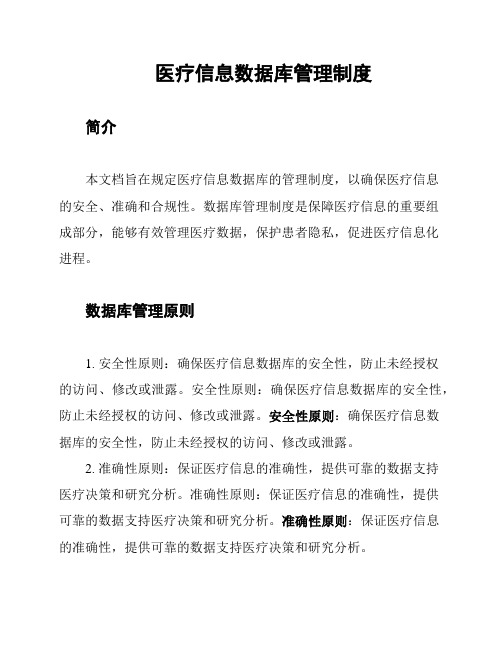 医疗信息数据库管理制度

简介

本文档旨在规定医疗信息数据库的管理制度，以确保医疗信息的安全、准确和合规性。数据库管理制度是保障医疗信息的重要组成部分，能够有效管理医疗数据，保护患者隐私，促进医疗信息化进程。

数据库管理原则

1. 安全性原则：确保医疗信息数据库的安全性，防止未经授权的访问、修改或泄露。安全性原则：确保医疗信息数据库的安全性，防止未经授权的访问、修改或泄露。安全性原则：确保医疗信息数据库的安全性，防止未经授权的访问、修改或泄露。

2. 准确性原则：保证医疗信息的准确性，提供可靠的数据支持医疗决策和研究分析。准确性原则：保证医疗信息的准确性，提供可靠的数据支持医疗决策和研究分析。准确性原则：保证医疗信息的准确性，提供可靠的数据支持医疗决策和研究分析。